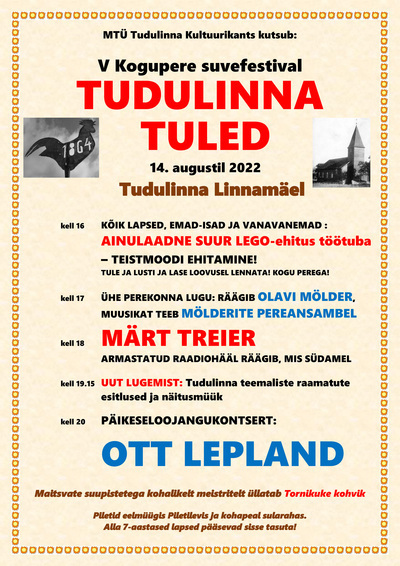 MTÜ Tudulinna Kultuurikants kutsub:

V Kogupere suvefestival
TUDULINNA TULED

1864

14. augustil 2022
Tudulinna Linnamäel

kell 16 KÕIK LAPSED, EMAD-ISAD JA VANAVANEMAD :
AINULAADNE SUUR LEGO-ehitus töötuba
– TEISTMOODI EHITAMINE!
TULE JA LUSTI JA LASE LOOVUSEL LENNATA! KOGU PEREGA!

kell 17 ÜHE PEREKONNA LUGU: RÄÄGIB OLAVI MÖLDER, MUUSIKAT TEEB MÖLDERITE PEREANSAMBEL

kell 18 MÄRT TREIER
ARMASTATUD RAADIOHÄÄL RÄÄGIB, MIS SÜDAMEL

kell 19.15 UUT LUGEMIST: Tudulinna teemaliste raamatute esitlused ja näitusmüük

kell 20 PÄIKESELOOJANGUKONTSERT:
OTT LEPLAND

Maitsvate suupistetega kohalikelt meistritelt üllatab Tornikuke kohvik

Piletid eelmüügis Piletilevis ja kohapeal sularahas.
Alla 7-aastased lapsed pääsevad sisse tasuta!